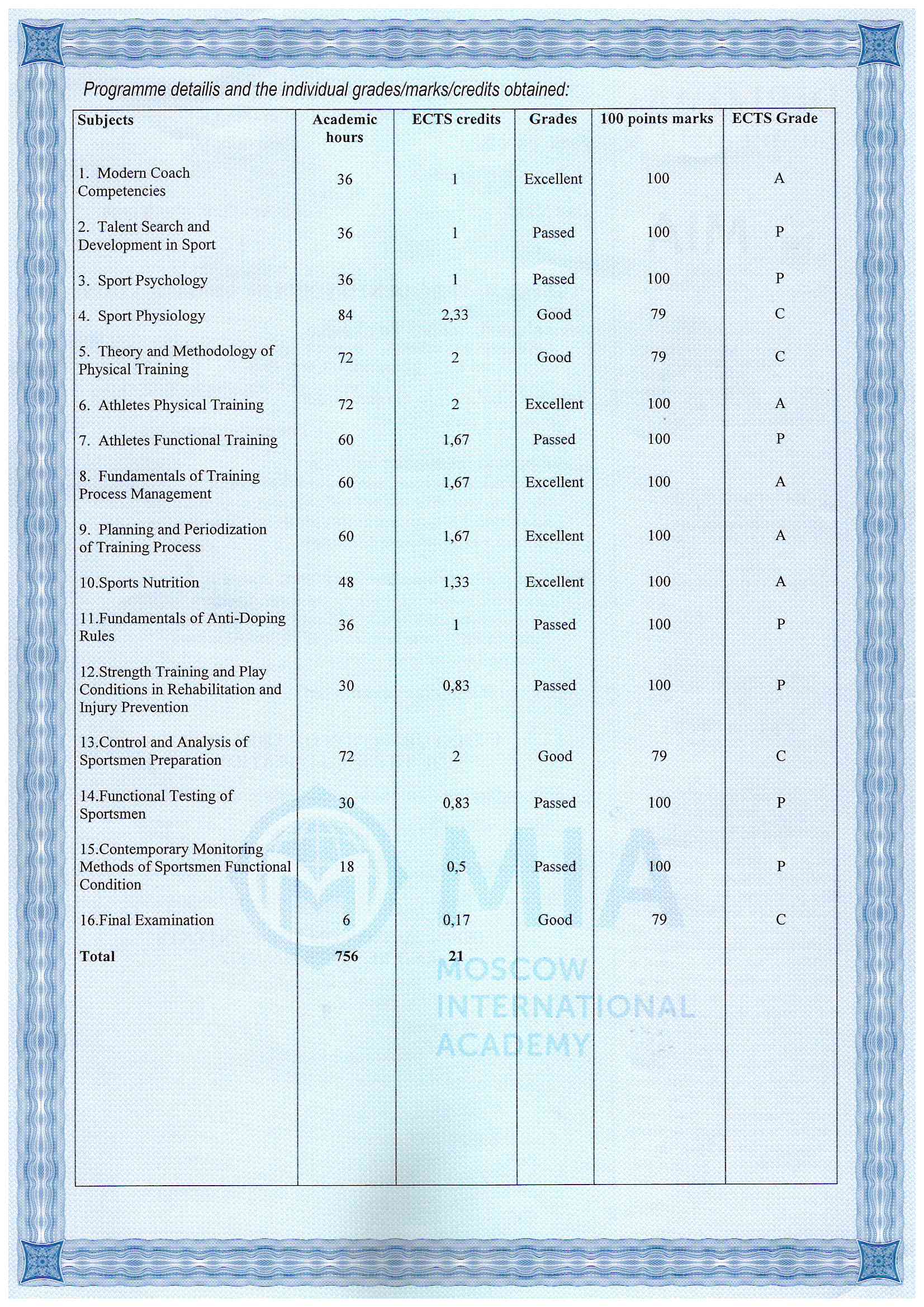 Programme detailis and the individual grades/marks/credits obtained:

| Subjects | Academic hours | ECTS credits | Grades | 100 points marks | ECTS Grade |
|---|---|---|---|---|---|
| 1. Modern Coach Competencies | 36 | 1 | Excellent | 100 | A |
| 2. Talent Search and Development in Sport | 36 | 1 | Passed | 100 | P |
| 3. Sport Psychology | 36 | 1 | Passed | 100 | P |
| 4. Sport Physiology | 84 | 2,33 | Good | 79 | C |
| 5. Theory and Methodology of Physical Training | 72 | 2 | Good | 79 | C |
| 6. Athletes Physical Training | 72 | 2 | Excellent | 100 | A |
| 7. Athletes Functional Training | 60 | 1,67 | Passed | 100 | P |
| 8. Fundamentals of Training Process Management | 60 | 1,67 | Excellent | 100 | A |
| 9. Planning and Periodization of Training Process | 60 | 1,67 | Excellent | 100 | A |
| 10.Sports Nutrition | 48 | 1,33 | Excellent | 100 | A |
| 11.Fundamentals of Anti-Doping Rules | 36 | 1 | Passed | 100 | P |
| 12.Strength Training and Play Conditions in Rehabilitation and Injury Prevention | 30 | 0,83 | Passed | 100 | P |
| 13.Control and Analysis of Sportsmen Preparation | 72 | 2 | Good | 79 | C |
| 14.Functional Testing of Sportsmen | 30 | 0,83 | Passed | 100 | P |
| 15.Contemporary Monitoring Methods of Sportsmen Functional Condition | 18 | 0,5 | Passed | 100 | P |
| 16.Final Examination | 6 | 0,17 | Good | 79 | C |
| Total | 756 | 21 | | | |

MIA
MOSCOW INTERNATIONAL ACADEMY